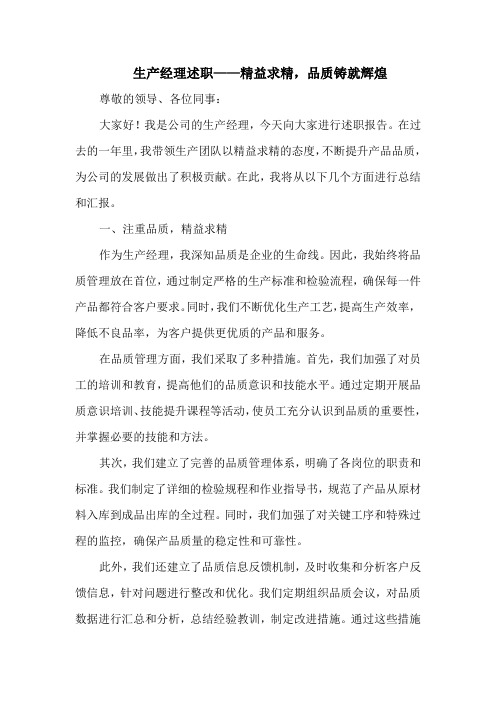 生产经理述职——精益求精，品质铸就辉煌

尊敬的领导、各位同事：

大家好！我是公司的生产经理，今天向大家进行述职报告。在过去的一年里，我带领生产团队以精益求精的态度，不断提升产品品质，为公司的发展做出了积极贡献。在此，我将从以下几个方面进行总结和汇报。

一、注重品质，精益求精

作为生产经理，我深知品质是企业的生命线。因此，我始终将品质管理放在首位，通过制定严格的生产标准和检验流程，确保每一件产品都符合客户要求。同时，我们不断优化生产工艺，提高生产效率，降低不良品率，为客户提供更优质的产品和服务。

在品质管理方面，我们采取了多种措施。首先，我们加强了对员工的培训和教育，提高他们的品质意识和技能水平。通过定期开展品质意识培训、技能提升课程等活动，使员工充分认识到品质的重要性，并掌握必要的技能和方法。

其次，我们建立了完善的品质管理体系，明确了各岗位的职责和标准。我们制定了详细的检验规程和作业指导书，规范了产品从原材料入库到成品出库的全过程。同时，我们加强了对关键工序和特殊过程的监控，确保产品质量的稳定性和可靠性。

此外，我们还建立了品质信息反馈机制，及时收集和分析客户反馈信息，针对问题进行整改和优化。我们定期组织品质会议，对品质数据进行汇总和分析，总结经验教训，制定改进措施。通过这些措施